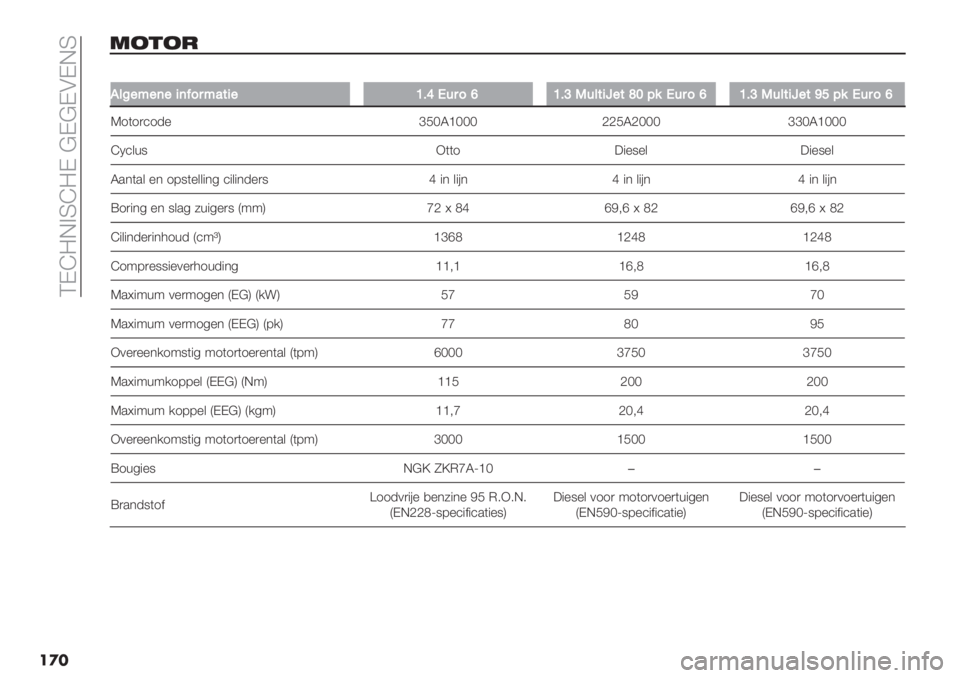 TECHNISCHE GEGEVENS

MOTOR

| Algemene informatie | 1.4 Euro 6 | 1.3 MultiJet 80 pk Euro 6 | 1.3 MultiJet 95 pk Euro 6 |
|---|---|---|---|
| Motorcode | 350A1000 | 225A2000 | 330A1000 |
| Cyclus | Otto | Diesel | Diesel |
| Aantal en opstelling cilinders | 4 in lijn | 4 in lijn | 4 in lijn |
| Boring en slag zuigers (mm) | 72 x 84 | 69,6 x 82 | 69,6 x 82 |
| Cilinderinhoud (cm³) | 1368 | 1248 | 1248 |
| Compressieverhouding | 11,1 | 16,8 | 16,8 |
| Maximum vermogen (EG) (kW) | 57 | 59 | 70 |
| Maximum vermogen (EEG) (pk) | 77 | 80 | 95 |
| Overeenkomstig motortoerental (tpm) | 6000 | 3750 | 3750 |
| Maximumkoppel (EEG) (Nm) | 115 | 200 | 200 |
| Maximum koppel (EEG) (kgm) | 11,7 | 20,4 | 20,4 |
| Overeenkomstig motortoerental (tpm) | 3000 | 1500 | 1500 |
| Bougies | NGK ZKR7A-10 | – | – |
| Brandstof | Loodvrije benzine 95 R.O.N. (EN228-specificaties) | Diesel voor motorvoertuigen (EN590-specificatie) | Diesel voor motorvoertuigen (EN590-specificatie) |

170

carmanualsonline.info